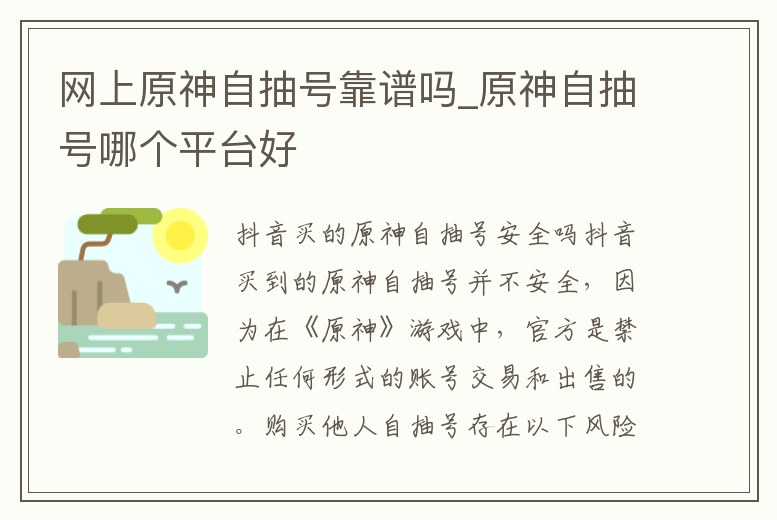 网上原神自抽号靠谱吗_原神自抽号哪个平台好

抖音买的原神自抽号安全吗抖音买到的原神自抽号并不安全，因为在《原神》游戏中，官方是禁止任何形式的账号交易和出售的。购买他人自抽号存在以下风险